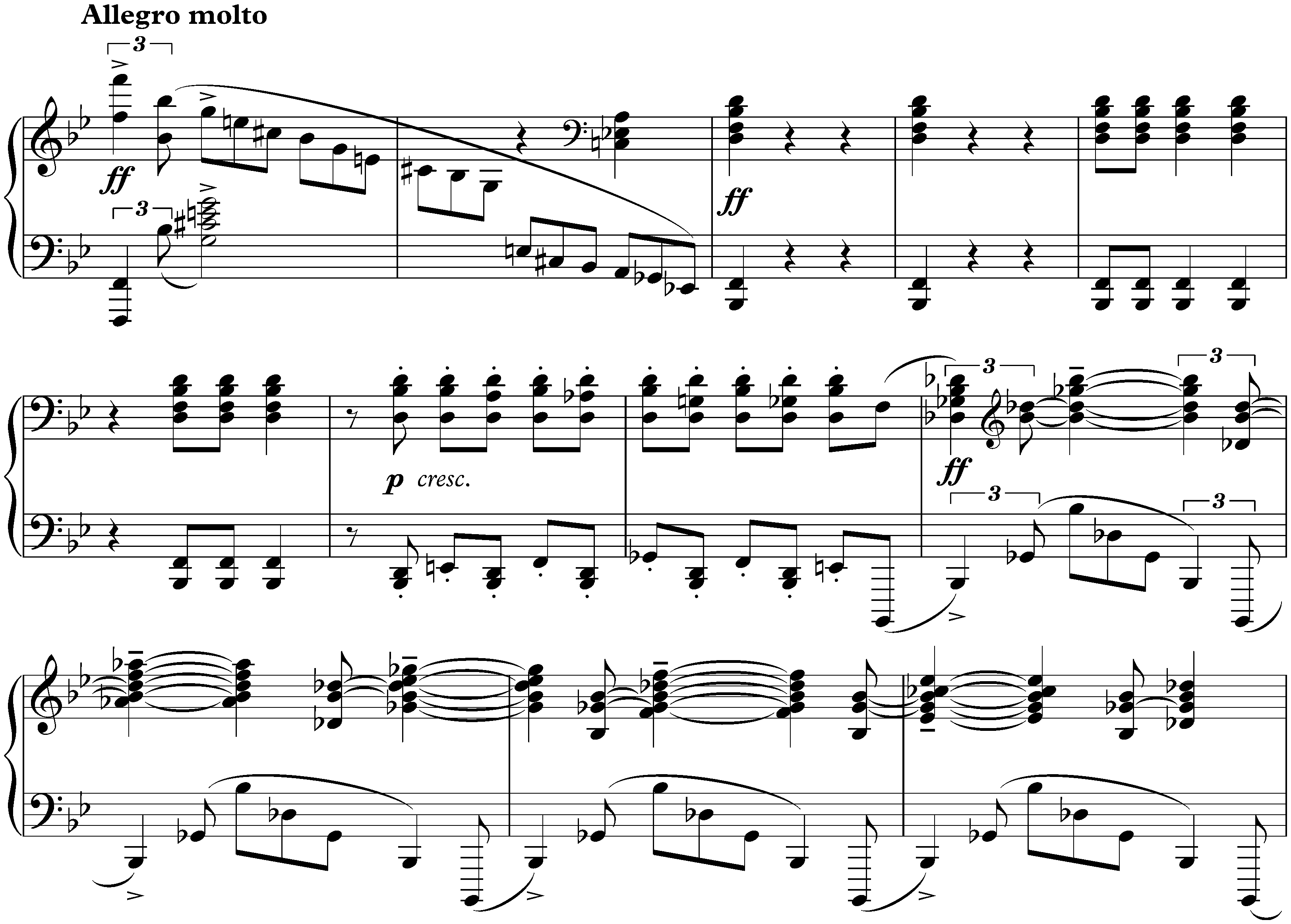 Allegro molto

3

ff

3

ff

p cresc.

3

3

ff

3

3